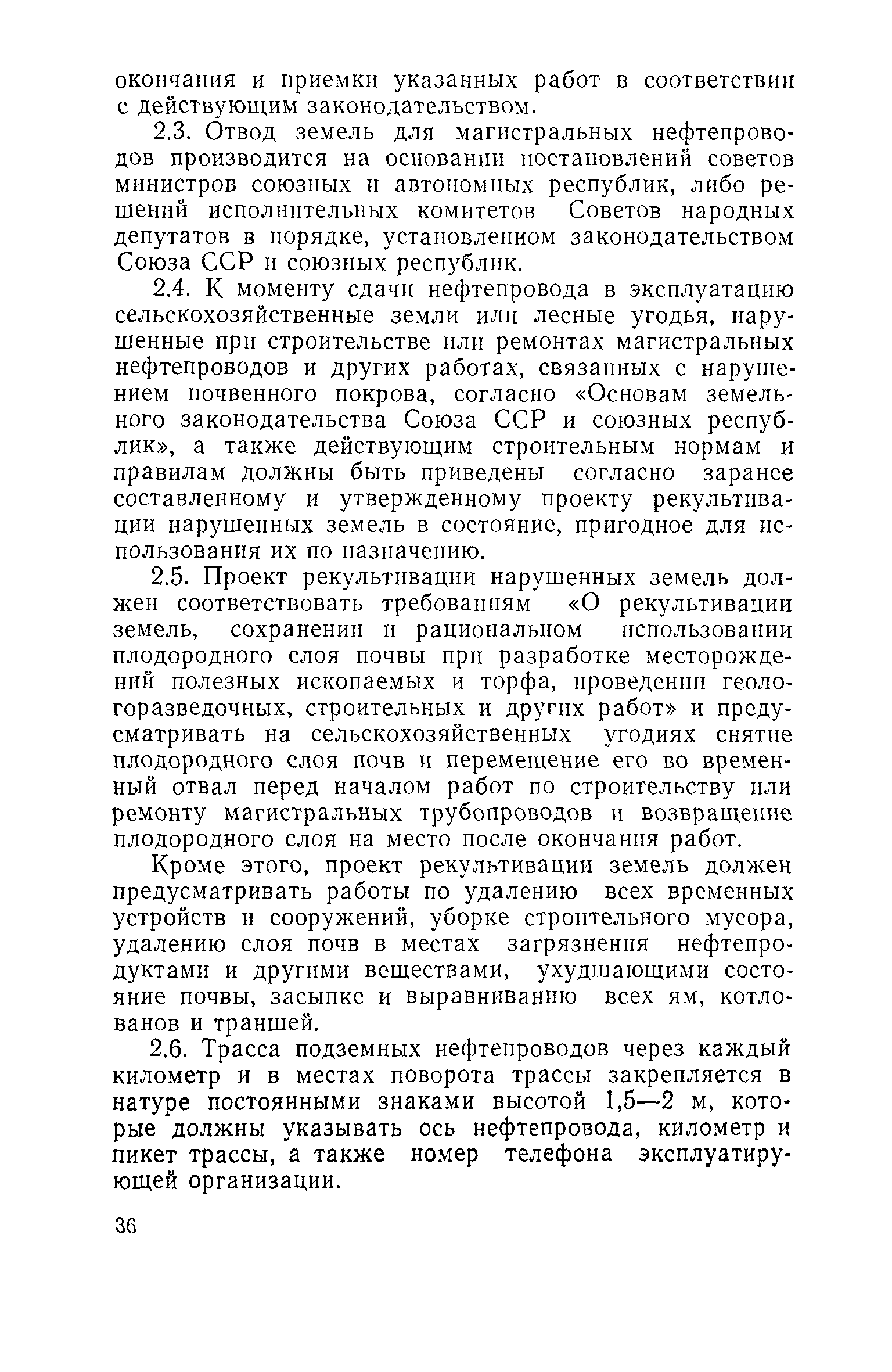 окончания и приемки указанных работ в соответствии с действующим законодательством.

2.3. Отвод земель для магистральных нефтепроводов производится на основании постановлений советов министров союзных и автономных республик, либо решений исполнительных комитетов Советов народных депутатов в порядке, установленном законодательством Союза ССР и союзных республик.

2.4. К моменту сдачи нефтепровода в эксплуатацию сельскохозяйственные земли или лесные угодья, нарушенные при строительстве или ремонтах магистральных нефтепроводов и других работах, связанных с нарушением почвенного покрова, согласно «Основам земельного законодательства Союза ССР и союзных республик», а также действующим строительным нормам и правилам должны быть приведены согласно заранее составленному и утвержденному проекту рекультивации нарушенных земель в состояние, пригодное для использования их по назначению.

2.5. Проект рекультивации нарушенных земель должен соответствовать требованиям «О рекультивации земель, сохранении и рациональном использовании плодородного слоя почвы при разработке месторождений полезных ископаемых и торфа, проведении геологоразведочных, строительных и других работ» и предусматривать на сельскохозяйственных угодиях снятие плодородного слоя почв и перемещение его во временный отвал перед началом работ по строительству или ремонту магистральных трубопроводов и возвращение плодородного слоя на место после окончания работ.

Кроме этого, проект рекультивации земель должен предусматривать работы по удалению всех временных устройств и сооружений, уборке строительного мусора, удалению слоя почв в местах загрязнения нефтепродуктами и другими веществами, ухудшающими состояние почвы, засыпке и выравниванию всех ям, котлованов и траншей.

2.6. Трасса подземных нефтепроводов через каждый километр и в местах поворота трассы закрепляется в натуре постоянными знаками высотой 1,5—2 м, которые должны указывать ось нефтепровода, километр и пикет трассы, а также номер телефона эксплуатирующей организации.

36